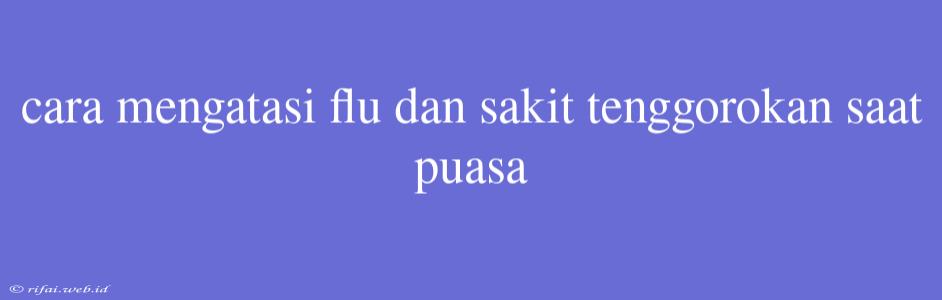 cara mengatasi flu dan sakit tenggorokan saat puasa

© rifai.web.id